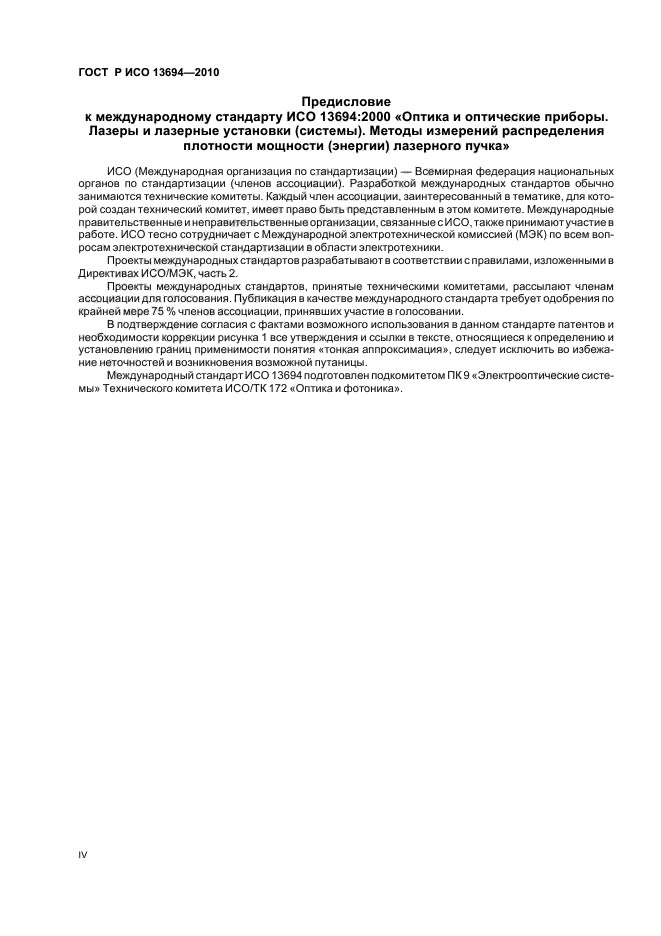 ГОСТ Р ИСО 13694—2010

Предисловие
к международному стандарту ИСО 13694:2000 «Оптика и оптические приборы. Лазеры и лазерные установки (системы). Методы измерений распределения плотности мощности (энергии) лазерного пучка»

ИСО (Международная организация по стандартизации) — Всемирная федерация национальных органов по стандартизации (членов ассоциации). Разработкой международных стандартов обычно занимаются технические комитеты. Каждый член ассоциации, заинтересованный в тематике, для которой создан технический комитет, имеет право быть представленным в этом комитете. Международные правительственные и неправительственные организации, связанные с ИСО, также принимают участие в работе. ИСО тесно сотрудничает с Международной электротехнической комиссией (МЭК) по всем вопросам электротехнической стандартизации в области электротехники.

Проекты международных стандартов разрабатывают в соответствии с правилами, изложенными в Директивах ИСО/МЭК, часть 2.

Проекты международных стандартов, принятые техническими комитетами, рассылают членам ассоциации для голосования. Публикация в качестве международного стандарта требует одобрения по крайней мере 75 % членов ассоциации, принявших участие в голосовании.

В подтверждение согласия с фактами возможного использования в данном стандарте патентов и необходимости коррекции рисунка 1 все утверждения и ссылки в тексте, относящиеся к определению и установлению границ применимости понятия «тонкая аппроксимация», следует исключить во избежание неточностей и возникновения возможной путаницы.

Международный стандарт ИСО 13694 подготовлен подкомитетом ПК 9 «Электрооптические системы» Технического комитета ИСО/ТК 172 «Оптика и фотоника».

IV